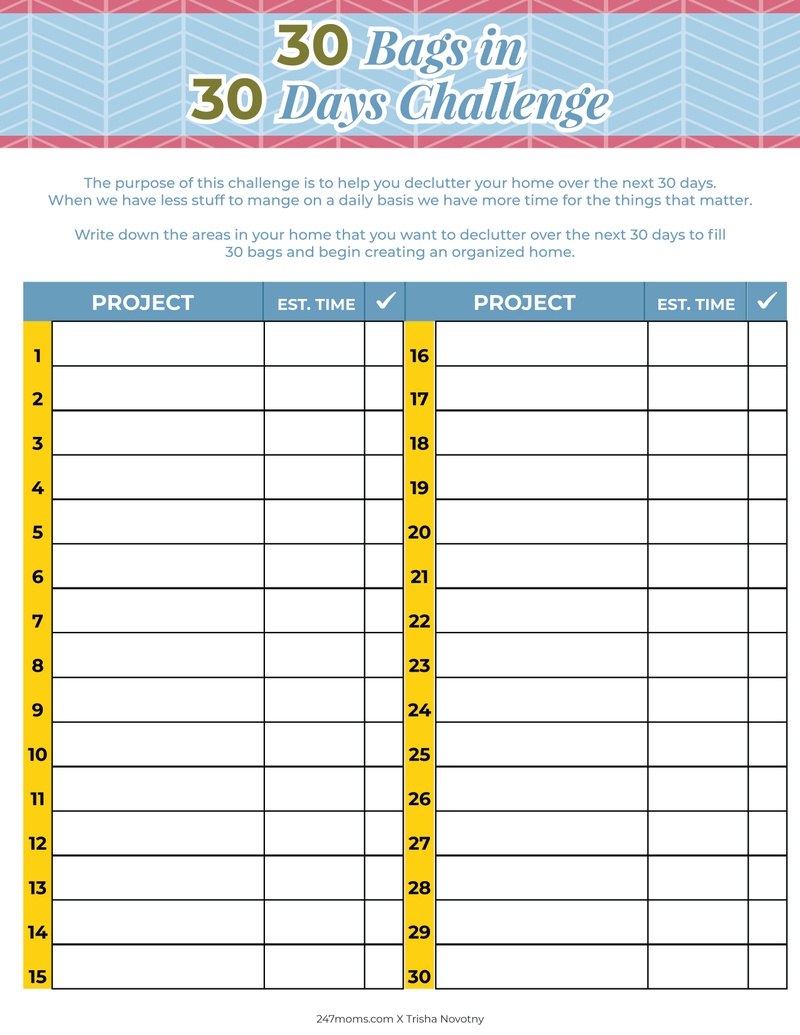 30 Bags in
30 Days Challenge

The purpose of this challenge is to help you declutter your home over the next 30 days. When we have less stuff to mange on a daily basis we have more time for the things that matter.

Write down the areas in your home that you want to declutter over the next 30 days to fill 30 bags and begin creating an organized home.

| | PROJECT | EST. TIME | ✓ |
|---|---|---|---|
| 1 | | | |
| 2 | | | |
| 3 | | | |
| 4 | | | |
| 5 | | | |
| 6 | | | |
| 7 | | | |
| 8 | | | |
| 9 | | | |
| 10 | | | |
| 11 | | | |
| 12 | | | |
| 13 | | | |
| 14 | | | |
| 15 | | | |

| | PROJECT | EST. TIME | ✓ |
|---|---|---|---|
| 16 | | | |
| 17 | | | |
| 18 | | | |
| 19 | | | |
| 20 | | | |
| 21 | | | |
| 22 | | | |
| 23 | | | |
| 24 | | | |
| 25 | | | |
| 26 | | | |
| 27 | | | |
| 28 | | | |
| 29 | | | |
| 30 | | | |

247moms.com X Trisha Novotny